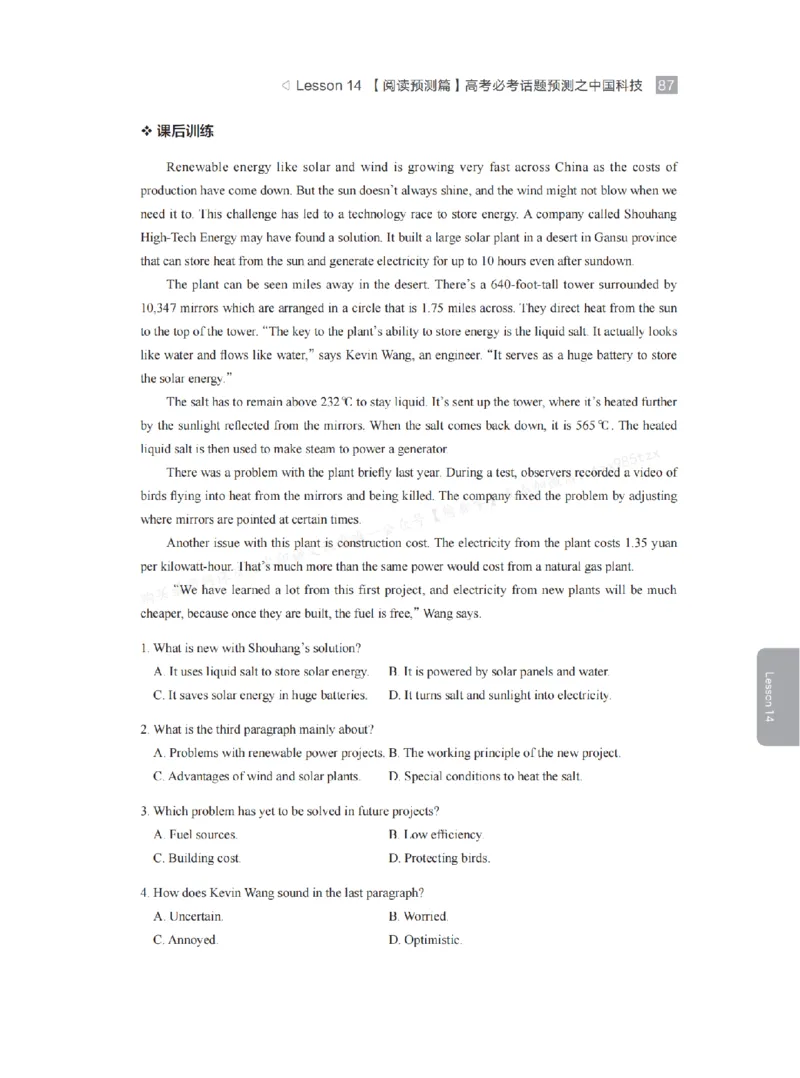 ◁ Lesson 14 【阅读预测篇】高考必考话题预测之中国科技 87

❖ 课后训练

Renewable energy like solar and wind is growing very fast across China as the costs of production have come down. But the sun doesn't always shine, and the wind might not blow when we need it to. This challenge has led to a technology race to store energy. A company called Shouhang High-Tech Energy may have found a solution. It built a large solar plant in a desert in Gansu province that can store heat from the sun and generate electricity for up to 10 hours even after sundown.

The plant can be seen miles away in the desert. There's a 640-foot-tall tower surrounded by 10,347 mirrors which are arranged in a circle that is 1.75 miles across. They direct heat from the sun to the top of the tower. "The key to the plant's ability to store energy is the liquid salt. It actually looks like water and flows like water," says Kevin Wang, an engineer. "It serves as a huge battery to store the solar energy."

The salt has to remain above 232℃ to stay liquid. It's sent up the tower, where it's heated further by the sunlight reflected from the mirrors. When the salt comes back down, it is 565℃. The heated liquid salt is then used to make steam to power a generator

There was a problem with the plant briefly last year. During a test, observers recorded a video of birds flying into heat from the mirrors and being killed. The company fixed the problem by adjusting where mirrors are pointed at certain times.

Another issue with this plant is construction cost. The electricity from the plant costs 1.35 yuan per kilowatt-hour. That's much more than the same power would cost from a natural gas plant.

"We have learned a lot from this first project, and electricity from new plants will be much cheaper, because once they are built, the fuel is free," Wang says.

1. What is new with Shouhang's solution?
A. It uses liquid salt to store solar energy. B. It is powered by solar panels and water.
C. It saves solar energy in huge batteries. D. It turns salt and sunlight into electricity.

2. What is the third paragraph mainly about?
A. Problems with renewable power projects. B. The working principle of the new project.
C. Advantages of wind and solar plants. D. Special conditions to heat the salt.

3. Which problem has yet to be solved in future projects?
A. Fuel sources. B. Low efficiency.
C. Building cost. D. Protecting birds.

4. How does Kevin Wang sound in the last paragraph?
A. Uncertain. B. Worried.
C. Annoyed. D. Optimistic.

Lesson 14